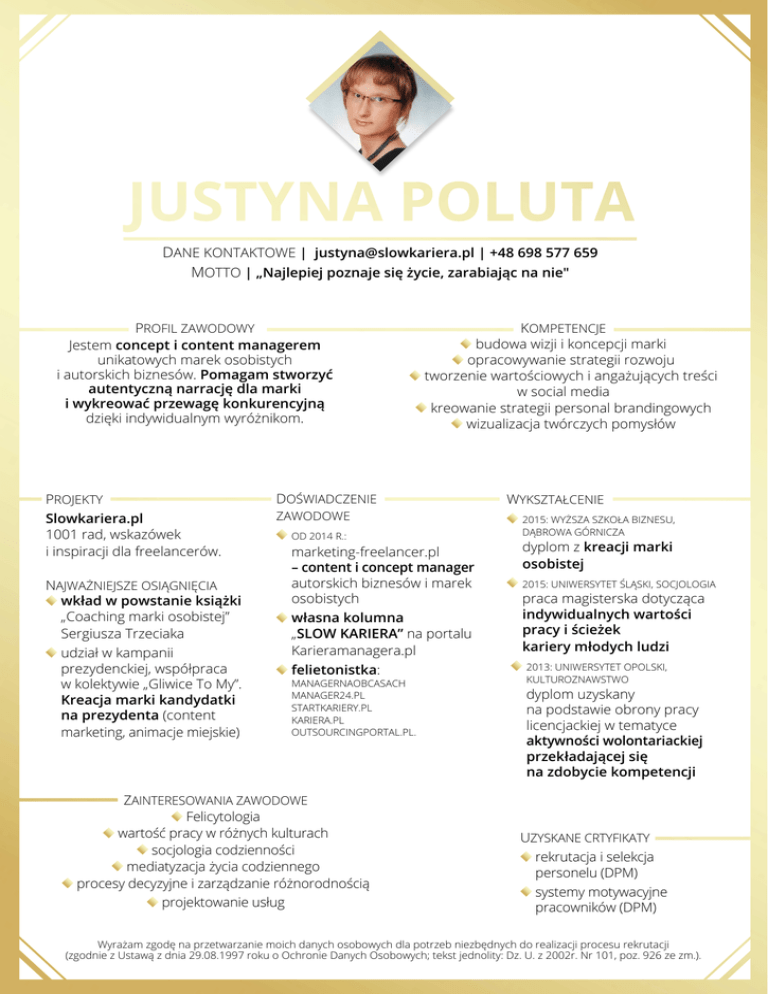 JUSTYNA POLUTA

DANE KONTAKTOWE | justyna@slowkariera.pl | +48 698 577 659
MOTTO | „Najlepiej poznaje się życie, zarabiając na nie"

PROFIL ZAWODOWY
Jestem concept i content managerem unikatowych marek osobistych i autorskich biznesów. Pomagam stworzyć autentyczną narrację dla marki i wykreować przewagę konkurencyjną dzięki indywidualnym wyróżnikom.

KOMPETENCJE
budowa wizji i koncepcji marki
opracowywanie strategii rozwoju
tworzenie wartościowych i angażujących treści w social media
kreowanie strategii personal brandingowych
wizualizacja twórczych pomysłów

PROJEKTY
Slowkariera.pl
1001 rad, wskazówek i inspiracji dla freelancerów.

NAJWAŻNIEJSZE OSIĄGNIĘCIA
wkład w powstanie książki „Coaching marki osobistej" Sergiusza Trzeciaka
udział w kampanii prezydenckiej, współpraca w kolektywie „Gliwice To My". Kreacja marki kandydatki na prezydenta (content marketing, animacje miejskie)

DOŚWIADCZENIE ZAWODOWE
OD 2014 R.:
marketing-freelancer.pl – content i concept manager autorskich biznesów i marek osobistych
własna kolumna „SLOW KARIERA" na portalu Karieramanagera.pl
felietonistka:
MANAGERNAOBCASACH
MANAGER24.PL
STARTKARIERY.PL
KARIERA.PL
OUTSOURCINGPORTAL.PL.

WYKSZTAŁCENIE
2015: WYŻSZA SZKOŁA BIZNESU, DĄBROWA GÓRNICZA
dyplom z kreacji marki osobistej
2015: UNIWERSYTET ŚLĄSKI, SOCJOLOGIA
praca magisterska dotycząca indywidualnych wartości pracy i ścieżek kariery młodych ludzi
2013: UNIWERSYTET OPOLSKI, KULTUROZNAWSTWO
dyplom uzyskany na podstawie obrony pracy licencjackiej w tematyce aktywności wolontariackiej przekładającej się na zdobycie kompetencji

ZAINTERESOWANIA ZAWODOWE
Felicytologia
wartość pracy w różnych kulturach
socjologia codzienności
mediatyzacja życia codziennego
procesy decyzyjne i zarządzanie różnorodnością
projektowanie usług

UZYSKANE CRTYFIKATY
rekrutacja i selekcja personelu (DPM)
systemy motywacyjne pracowników (DPM)

Wyrażam zgodę na przetwarzanie moich danych osobowych dla potrzeb niezbędnych do realizacji procesu rekrutacji (zgodnie z Ustawą z dnia 29.08.1997 roku o Ochronie Danych Osobowych; tekst jednolity: Dz. U. z 2002r. Nr 101, poz. 926 ze zm.).